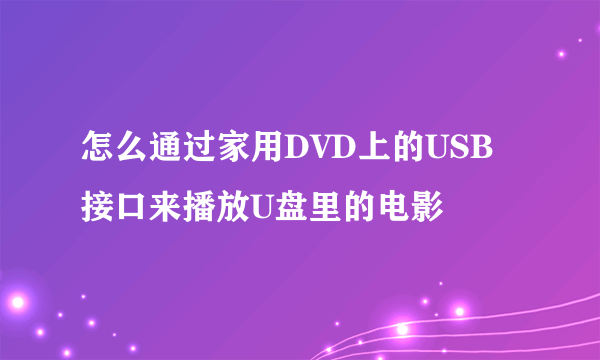 怎么通过家用DVD上的USB接口来播放U盘里的电影